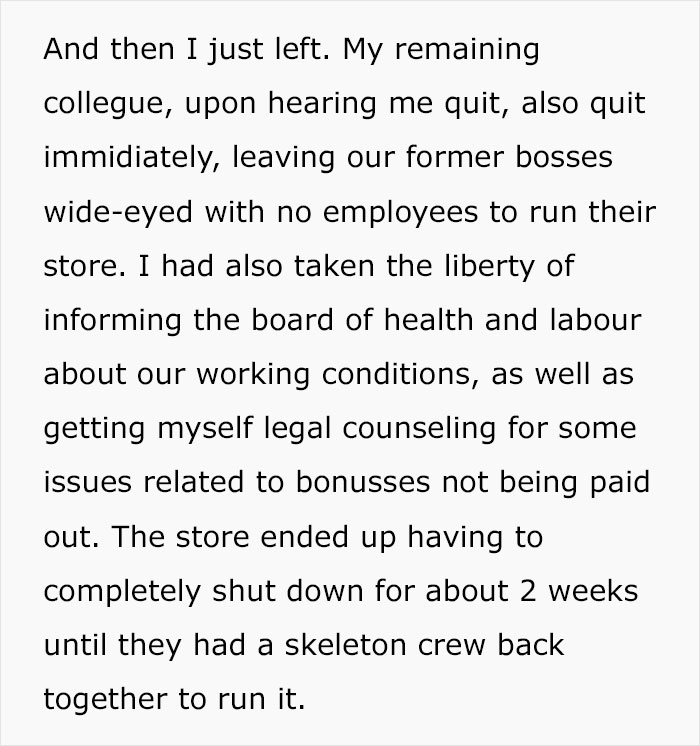 And then I just left. My remaining collegue, upon hearing me quit, also quit immidiately, leaving our former bosses wide-eyed with no employees to run their store. I had also taken the liberty of informing the board of health and labour about our working conditions, as well as getting myself legal counseling for some issues related to bonusses not being paid out. The store ended up having to completely shut down for about 2 weeks until they had a skeleton crew back together to run it.